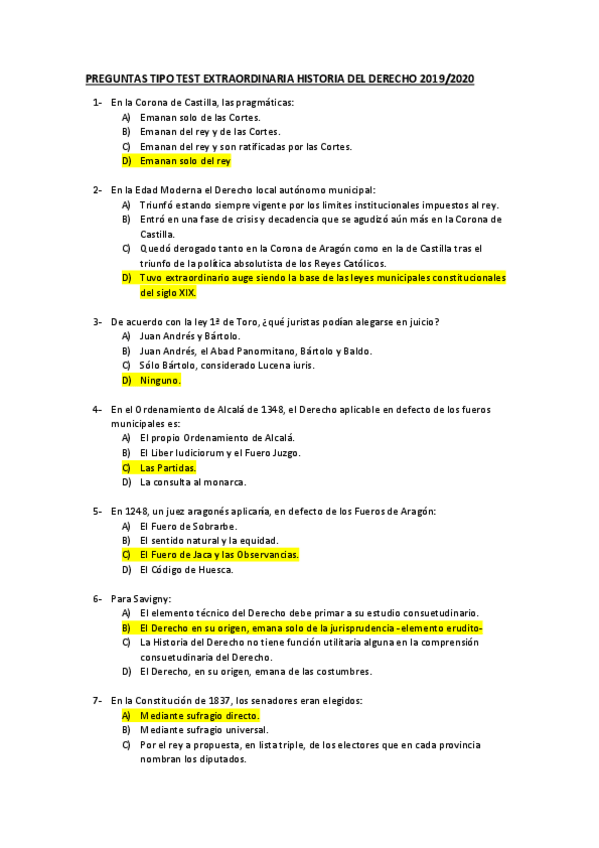 PREGUNTAS TIPO TEST EXTRAORDINARIA HISTORIA DEL DERECHO 2019/2020

1- En la Corona de Castilla, las pragmáticas:
A) Emanan solo de las Cortes.
B) Emanan del rey y de las Cortes.
C) Emanan del rey y son ratificadas por las Cortes.
D) Emanan solo del rey

2- En la Edad Moderna el Derecho local autónomo municipal:
A) Triunfó estando siempre vigente por los límites institucionales impuestos al rey.
B) Entró en una fase de crisis y decadencia que se agudizó aún más en la Corona de Castilla.
C) Quedó derogado tanto en la Corona de Aragón como en la de Castilla tras el triunfo de la política absolutista de los Reyes Católicos.
D) Tuvo extraordinario auge siendo la base de las leyes municipales constitucionales del siglo XIX.

3- De acuerdo con la ley 1ª de Toro, ¿qué juristas podían alegarse en juicio?
A) Juan Andrés y Bártolo.
B) Juan Andrés, el Abad Panormitano, Bártolo y Baldo.
C) Sólo Bártolo, considerado Lucena iuris.
D) Ninguno.

4- En el Ordenamiento de Alcalá de 1348, el Derecho aplicable en defecto de los fueros municipales es:
A) El propio Ordenamiento de Alcalá.
B) El Liber Iudiciorum y el Fuero Juzgo.
C) Las Partidas.
D) La consulta al monarca.

5- En 1248, un juez aragonés aplicaría, en defecto de los Fueros de Aragón:
A) El Fuero de Sobrarbe.
B) El sentido natural y la equidad.
C) El Fuero de Jaca y las Observancias.
D) El Código de Huesca.

6- Para Savigny:
A) El elemento técnico del Derecho debe primar a su estudio consuetudinario.
B) El Derecho en su origen, emana solo de la jurisprudencia -elemento erudito-
C) La Historia del Derecho no tiene función utilitaria alguna en la comprensión consuetudinaria del Derecho.
D) El Derecho, en su origen, emana de las costumbres.

7- En la Constitución de 1837, los senadores eran elegidos:
A) Mediante sufragio directo.
B) Mediante sufragio universal.
C) Por el rey a propuesta, en lista triple, de los electores que en cada provincia nombran los diputados.